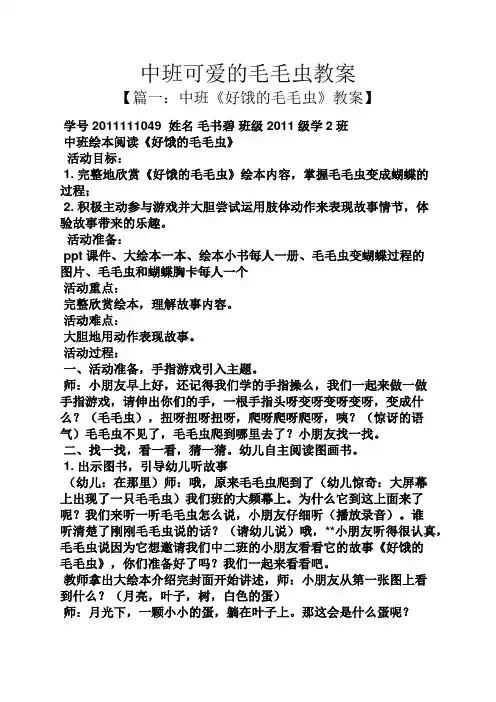 中班可爱的毛毛虫教案
【篇一：中班《好饿的毛毛虫》教案】

学号 2011111049 姓名 毛书碧 班级 2011 级学 2 班
中班绘本阅读《好饿的毛毛虫》
活动目标：
1. 完整地欣赏《好饿的毛毛虫》绘本内容，掌握毛毛虫变成蝴蝶的过程；
2. 积极主动参与游戏并大胆尝试运用肢体动作来表现故事情节，体验故事带来的乐趣。
活动准备：
ppt 课件、大绘本一本、绘本小书每人一册、毛毛虫变蝴蝶过程的图片、毛毛虫和蝴蝶胸卡每人一个
活动重点：
完整欣赏绘本，理解故事内容。
活动难点：
大胆地用动作表现故事。
活动过程：
一、活动准备，手指游戏引入主题。
师：小朋友早上好，还记得我们学的手指操么，我们一起来做一做手指游戏，请伸出你们的手，一根手指头呀变呀变呀变呀，变成什么？（毛毛虫），扭呀扭呀扭呀，爬呀爬呀爬呀，咦？（惊讶的语气）毛毛虫不见了，毛毛虫爬到哪里去了？小朋友找一找。
二、找一找，看一看，猜一猜。幼儿自主阅读图画书。
1. 出示图书，引导幼儿听故事
（幼儿：在那里）师：哦，原来毛毛虫爬到了（幼儿惊奇：大屏幕上出现了一只毛毛虫）我们班的大频幕上。为什么它到这上面来了呢？我们来听一听毛毛虫怎么说，小朋友仔细听（播放录音）。谁听清楚了刚刚毛毛虫说的话？（请幼儿说）哦，**小朋友听得很认真，毛毛虫说因为它想邀请我们中二班的小朋友看看它的故事《好饿的毛毛虫》，你们准备好了吗？我们一起来看看吧。
教师拿出大绘本介绍完封面开始讲述，师：小朋友从第一张图上看到什么？（月亮，叶子，树，白色的蛋）
师：月光下，一颗小小的蛋，躺在叶子上。那这会是什么蛋呢？